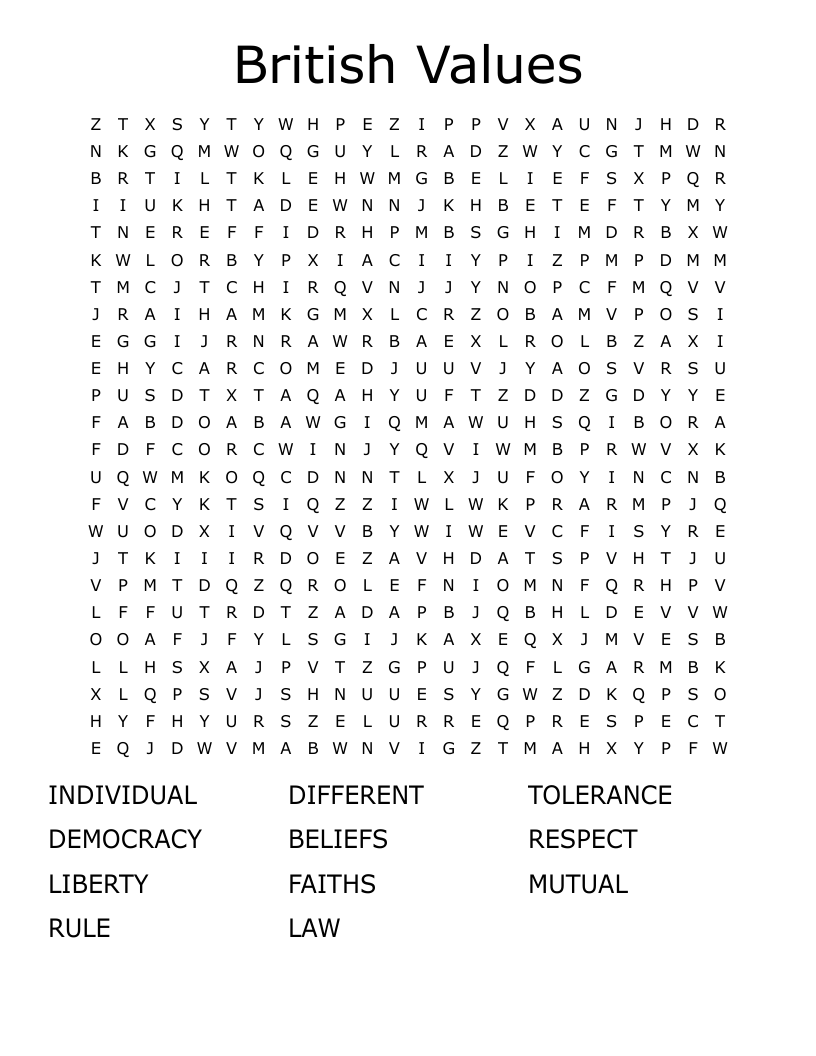 British Values

Z T X S Y T Y W H P E Z I P P V X A U N J H D R
N K G Q M W O Q G U Y L R A D Z W Y C G T M W N
B R T I L T K L E H W M G B E L I E F S X P Q R
I I U K H T A D E W N N J K H B E T E F T Y M Y
T N E R E F F I D R H P M B S G H I M D R B X W
K W L O R B Y P X I A C I I Y P I Z P M P D M M
T M C J T C H I R Q V N J J Y N O P C F M Q V V
J R A I H A M K G M X L C R Z O B A M V P O S I
E G G I J R N R A W R B A E X L R O L B Z A X I
E H Y C A R C O M E D J U U V J Y A O S V R S U
P U S D T X T A Q A H Y U F T Z D D Z G D Y Y E
F A B D O A B A W G I Q M A W U H S Q I B O R A
F D F C O R C W I N J Y Q V I W M B P R W V X K
U Q W M K O Q C D N N T L X J U F O Y I N C N B
F V C Y K T S I Q Z Z I W L W K P R A R M P J Q
W U O D X I V Q V V B Y W I W E V C F I S Y R E
J T K I I I R D O E Z A V H D A T S P V H T J U
V P M T D Q Z Q R O L E F N I O M N F Q R H P V
L F F U T R D T Z A D A P B J Q B H L D E V V W
O O A F J F Y L S G I J K A X E Q X J M V E S B
L L H S X A J P V T Z G P U J Q F L G A R M B K
X L Q P S V J S H N U U E S Y G W Z D K Q P S O
H Y F H Y U R S Z E L U R R E Q P R E S P E C T
E Q J D W V M A B W N V I G Z T M A H X Y P F W

INDIVIDUAL
DEMOCRACY
LIBERTY
RULE

DIFFERENT
BELIEFS
FAITHS
LAW

TOLERANCE
RESPECT
MUTUAL